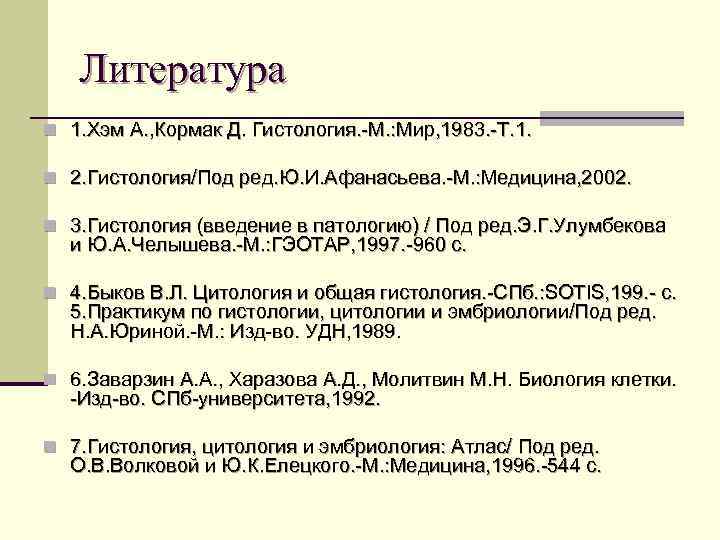 Литература

1.Хэм А.,Кормак Д. Гистология.-М.:Мир,1983.-Т.1.

2.Гистология/Под ред.Ю.И.Афанасьева.-М.:Медицина,2002.

3.Гистология (введение в патологию) / Под ред.Э.Г.Улумбекова и Ю.А.Челышева.-М.:ГЭОТАР,1997.-960 с.

4.Быков В.Л. Цитология и общая гистология.-СПб.:SOTIS,199.- с. 5.Практикум по гистологии, цитологии и эмбриологии/Под ред. Н.А.Юриной.-М.: Изд-во. УДН,1989.

6.Заварзин А.А., Харазова А.Д., Молитвин М.Н. Биология клетки. -Изд-во. СПб-университета,1992.

7.Гистология, цитология и эмбриология: Атлас/ Под ред. О.В.Волковой и Ю.К.Елецкого.-М.:Медицина,1996.-544 с.